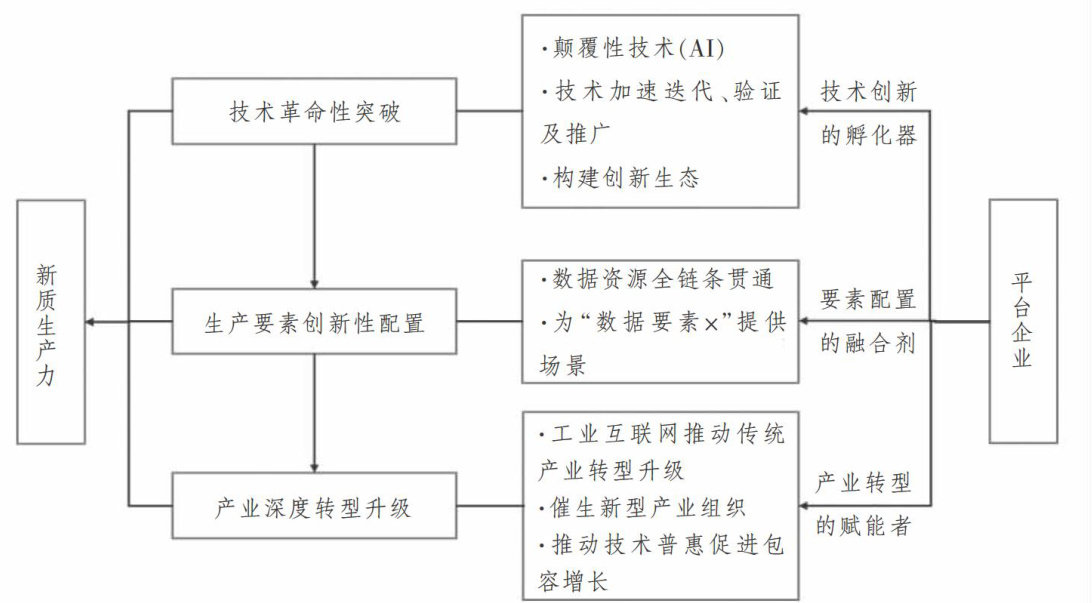 新质生产力

技术革命性突破

生产要素创新性配置

产业深度转型升级

·颠覆性技术(AI)
·技术加速迭代、验证及推广
·构建创新生态

·数据资源全链条贯通
·为“数据要素×”提供场景

·工业互联网推动传统产业转型升级
·催生新型产业组织
·推动技术普惠促进包容增长

技术创新的孵化器

要素配置的融合剂

产业转型的赋能者

平台企业